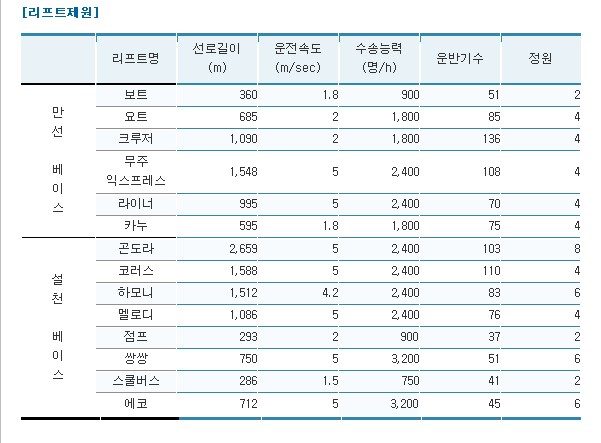 [리프트제원]

|  | 리프트명 | 선로길이 (m) | 운전속도 (m/sec) | 수송능력 (명/h) | 운반기수 | 정원 |
|---|---|---|---|---|---|---|
| 만선 베이스 | 보트 | 360 | 1.8 | 900 | 51 | 2 |
|  | 요트 | 685 | 2 | 1,800 | 85 | 4 |
|  | 크루저 | 1,090 | 2 | 1,800 | 136 | 4 |
|  | 무주 익스프레스 | 1,548 | 5 | 2,400 | 108 | 4 |
|  | 라이너 | 995 | 5 | 2,400 | 70 | 4 |
|  | 카누 | 595 | 1.8 | 1,800 | 75 | 4 |
| 설천 베이스 | 곤도라 | 2,659 | 5 | 2,400 | 103 | 8 |
|  | 코러스 | 1,588 | 5 | 2,400 | 110 | 4 |
|  | 하모니 | 1,512 | 4.2 | 2,400 | 83 | 6 |
|  | 멜로디 | 1,086 | 5 | 2,400 | 76 | 4 |
|  | 점프 | 293 | 2 | 900 | 37 | 2 |
|  | 쌍쌍 | 750 | 5 | 3,200 | 51 | 6 |
|  | 스쿨버스 | 286 | 1.5 | 750 | 41 | 2 |
|  | 에코 | 712 | 5 | 3,200 | 45 | 6 |